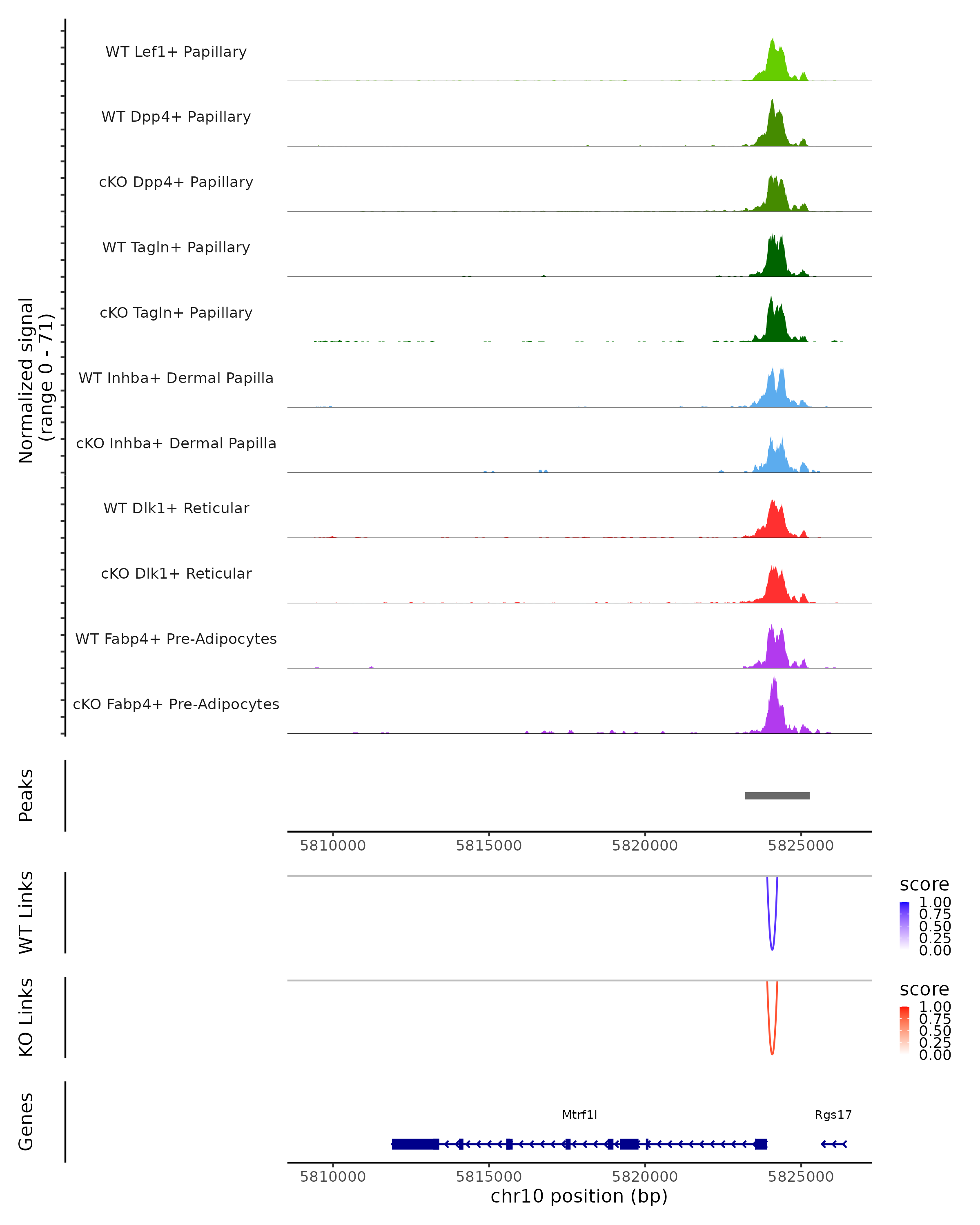 Normalized signal
(range 0 - 71)

WT Lef1+ Papillary

WT Dpp4+ Papillary

cKO Dpp4+ Papillary

WT Tagln+ Papillary

cKO Tagln+ Papillary

WT Inhba+ Dermal Papilla

cKO Inhba+ Dermal Papilla

WT Dlk1+ Reticular

cKO Dlk1+ Reticular

WT Fabp4+ Pre-Adipocytes

cKO Fabp4+ Pre-Adipocytes

Peaks

5810000 5815000 5820000 5825000

WT Links

score
1.00
0.75
0.50
0.25
0.00

KO Links

score
1.00
0.75
0.50
0.25
0.00

Genes

Mtrf1l

Rgs17

5810000 5815000 5820000 5825000
chr10 position (bp)